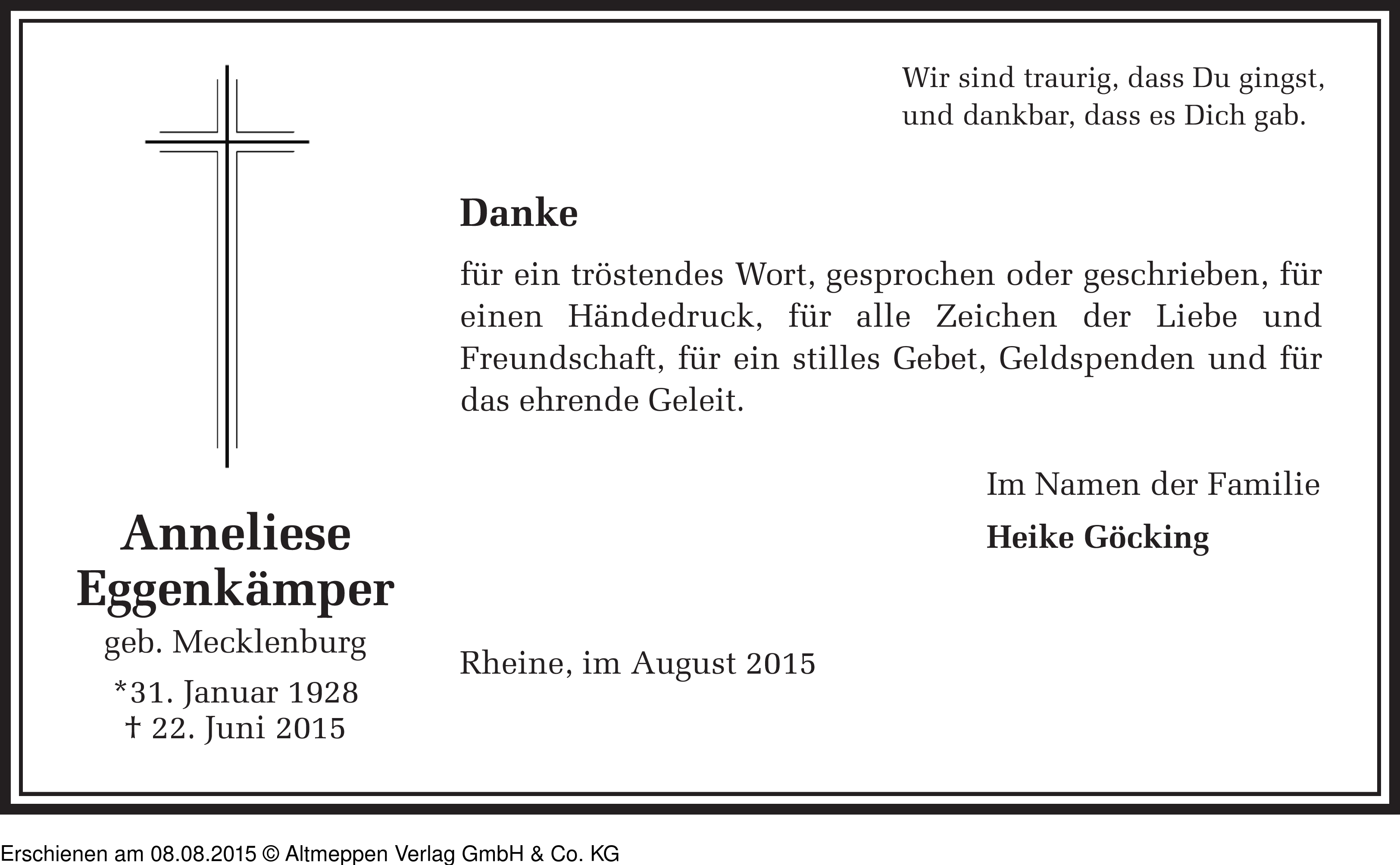 Wir sind traurig, dass Du gingst,
und dankbar, dass es Dich gab.

Danke

für ein tröstendes Wort, gesprochen oder geschrieben, für einen Händedruck, für alle Zeichen der Liebe und Freundschaft, für ein stilles Gebet, Geldspenden und für das ehrende Geleit.

Im Namen der Familie

Heike Göcking

Anneliese
Eggenkämper
geb. Mecklenburg
*31. Januar 1928
† 22. Juni 2015

Rheine, im August 2015

Erschienen am 08.08.2015 © Altmeppen Verlag GmbH & Co. KG